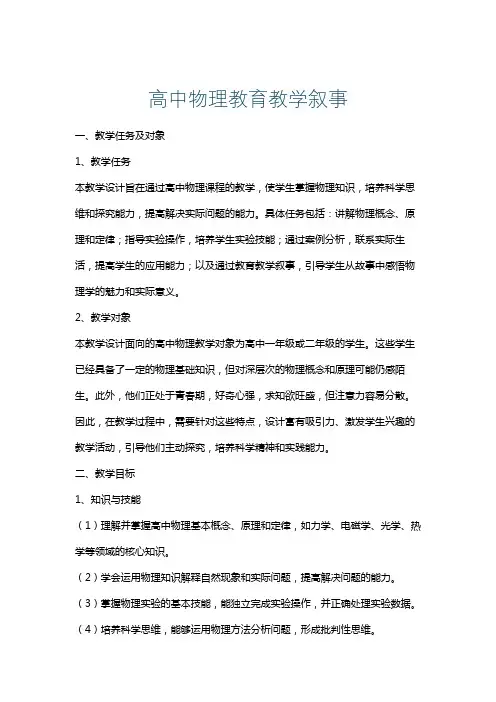 高中物理教育教学叙事

一、教学任务及对象

1、教学任务

本教学设计旨在通过高中物理课程的教学，使学生掌握物理知识，培养科学思维和探究能力，提高解决实际问题的能力。具体任务包括：讲解物理概念、原理和定律；指导实验操作，培养学生实验技能；通过案例分析，联系实际生活，提高学生的应用能力；以及通过教育教学叙事，引导学生从故事中感悟物理学的魅力和实际意义。

2、教学对象

本教学设计面向的高中物理教学对象为高中一年级或二年级的学生。这些学生已经具备了一定的物理基础知识，但对深层次的物理概念和原理可能仍感陌生。此外，他们正处于青春期，好奇心强，求知欲旺盛，但注意力容易分散。因此，在教学过程中，需要针对这些特点，设计富有吸引力、激发学生兴趣的教学活动，引导他们主动探究，培养科学精神和实践能力。

二、教学目标

1、知识与技能

（1）理解并掌握高中物理基本概念、原理和定律，如力学、电磁学、光学、热学等领域的核心知识。

（2）学会运用物理知识解释自然现象和实际问题，提高解决问题的能力。

（3）掌握物理实验的基本技能，能独立完成实验操作，并正确处理实验数据。

（4）培养科学思维，能够运用物理方法分析问题，形成批判性思维。